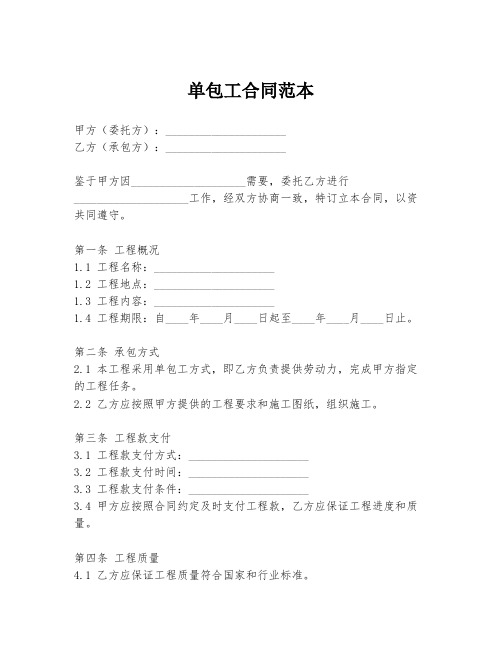 单包工合同范本

甲方（委托方）：____________________
乙方（承包方）：____________________

鉴于甲方因____________________需要，委托乙方进行____________________工作，经双方协商一致，特订立本合同，以资共同遵守。

第一条 工程概况
1.1 工程名称：____________________
1.2 工程地点：____________________
1.3 工程内容：____________________
1.4 工程期限：自____年____月____日起至____年____月____日止。

第二条 承包方式
2.1 本工程采用单包工方式，即乙方负责提供劳动力，完成甲方指定的工程任务。
2.2 乙方应按照甲方提供的工程要求和施工图纸，组织施工。

第三条 工程款支付
3.1 工程款支付方式：____________________
3.2 工程款支付时间：____________________
3.3 工程款支付条件：____________________
3.4 甲方应按照合同约定及时支付工程款，乙方应保证工程进度和质量。

第四条 工程质量
4.1 乙方应保证工程质量符合国家和行业标准。